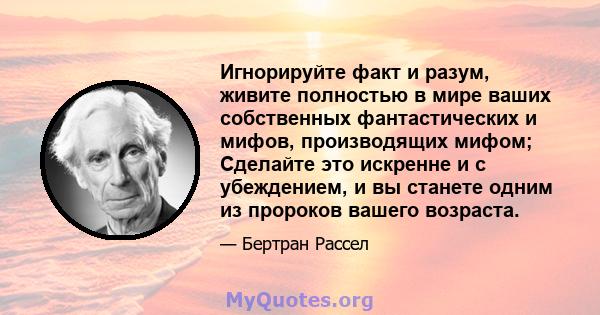 Игнорируйте факт и разум, живите полностью в мире ваших собственных фантастических и мифов, производящих мифом; Сделайте это искренне и с убеждением, и вы станете одним из пророков вашего возраста.

— Бертран Рассел

MyQuotes.org